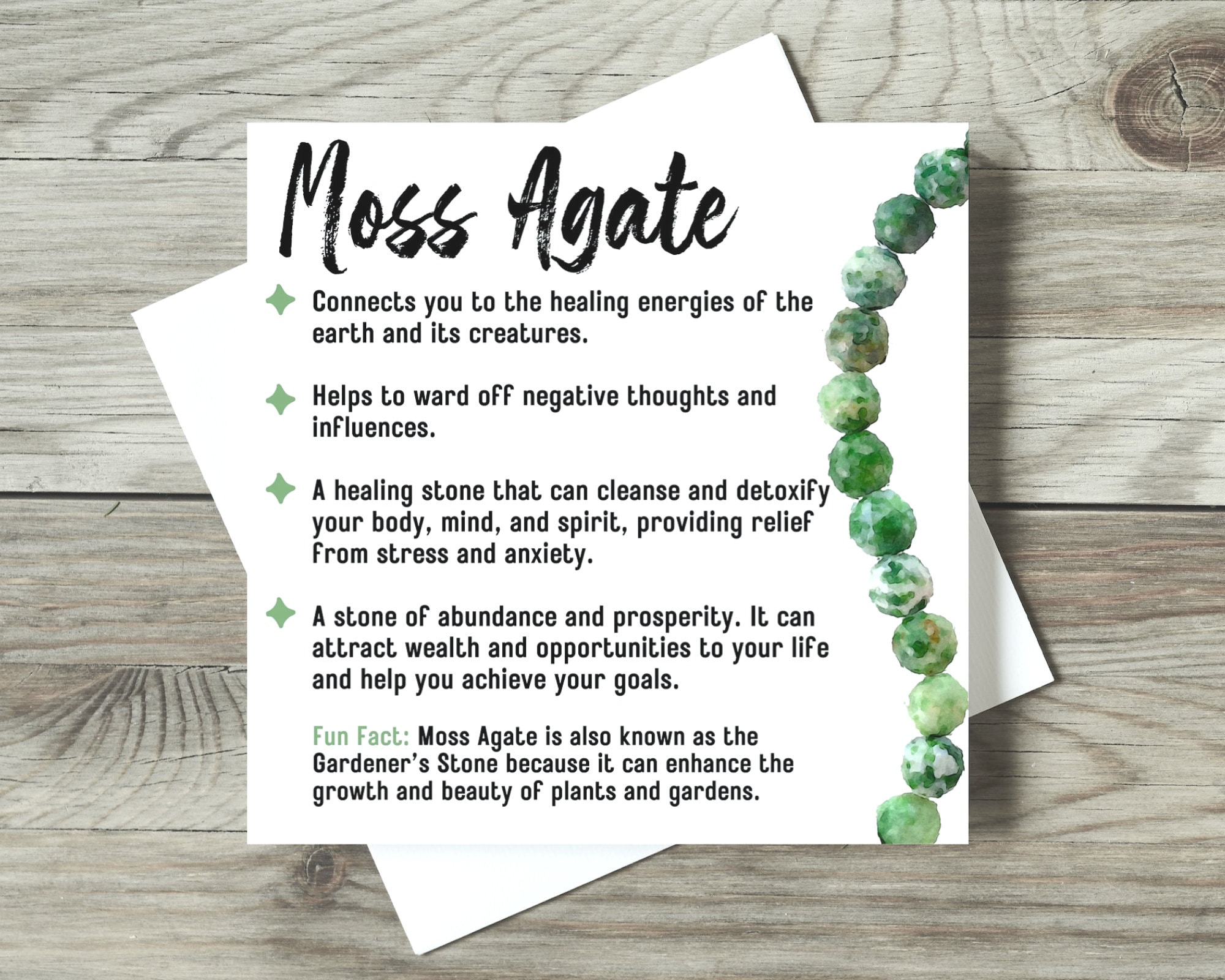 Moss Agate

Connects you to the healing energies of the earth and its creatures.

Helps to ward off negative thoughts and influences.

A healing stone that can cleanse and detoxify your body, mind, and spirit, providing relief from stress and anxiety.

A stone of abundance and prosperity. It can attract wealth and opportunities to your life and help you achieve your goals.

Fun Fact: Moss Agate is also known as the Gardener's Stone because it can enhance the growth and beauty of plants and gardens.